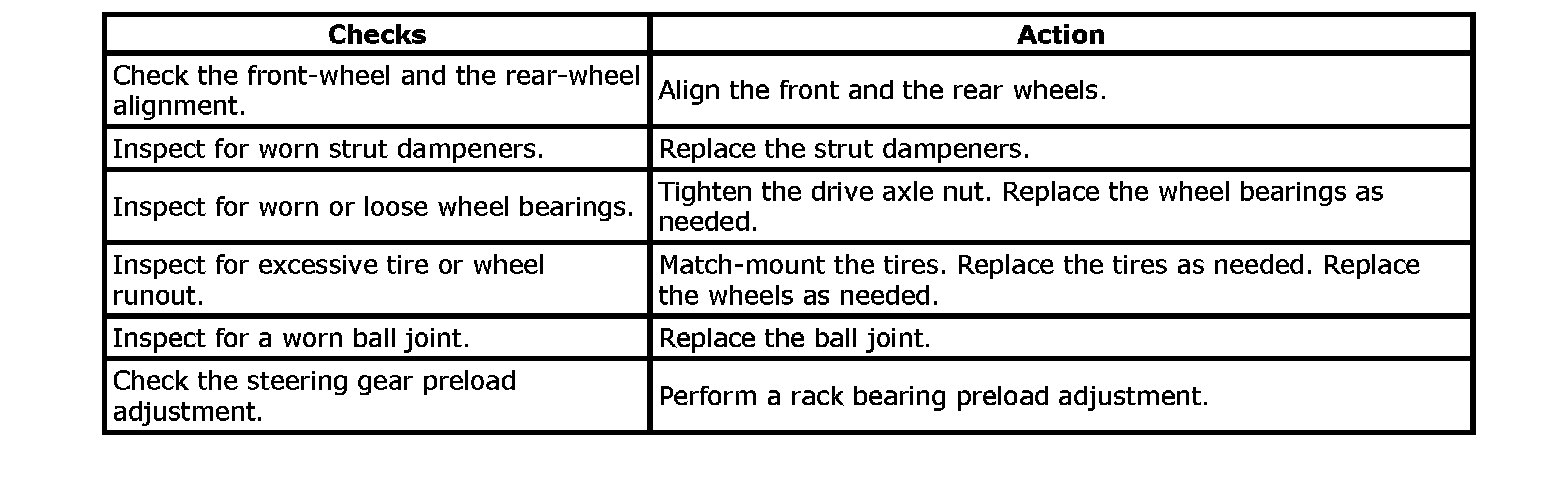 | Checks | Action |
|---|---|
| Check the front-wheel and the rear-wheel alignment. | Align the front and the rear wheels. |
| Inspect for worn strut dampeners. | Replace the strut dampeners. |
| Inspect for worn or loose wheel bearings. | Tighten the drive axle nut. Replace the wheel bearings as needed. |
| Inspect for excessive tire or wheel runout. | Match-mount the tires. Replace the tires as needed. Replace the wheels as needed. |
| Inspect for a worn ball joint. | Replace the ball joint. |
| Check the steering gear preload adjustment. | Perform a rack bearing preload adjustment. |